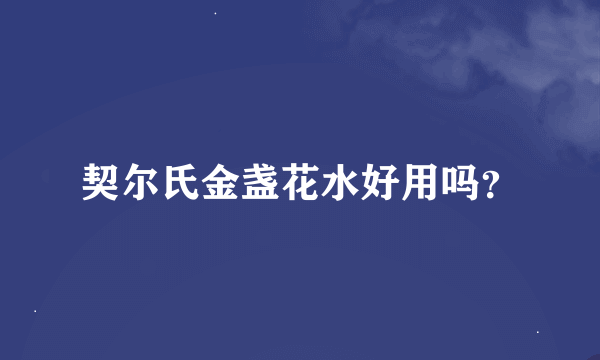 契尔氏金盏花水好用吗?